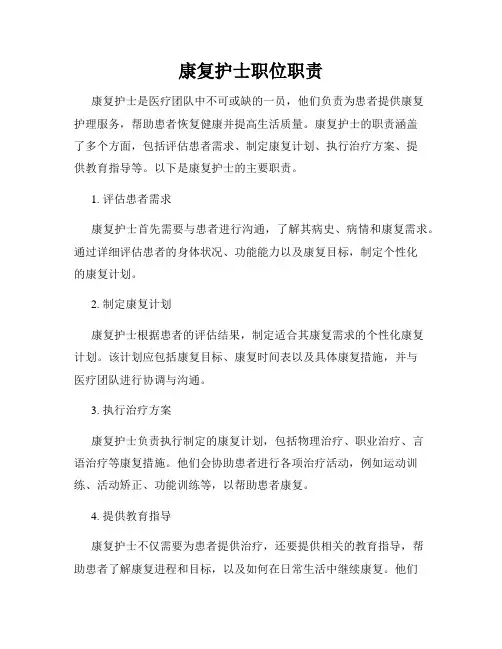 康复护士职位职责

康复护士是医疗团队中不可或缺的一员，他们负责为患者提供康复护理服务，帮助患者恢复健康并提高生活质量。康复护士的职责涵盖了多个方面，包括评估患者需求、制定康复计划、执行治疗方案、提供教育指导等。以下是康复护士的主要职责。

1. 评估患者需求

康复护士首先需要与患者进行沟通，了解其病史、病情和康复需求。通过详细评估患者的身体状况、功能能力以及康复目标，制定个性化的康复计划。

2. 制定康复计划

康复护士根据患者的评估结果，制定适合其康复需求的个性化康复计划。该计划应包括康复目标、康复时间表以及具体康复措施，并与医疗团队进行协调与沟通。

3. 执行治疗方案

康复护士负责执行制定的康复计划，包括物理治疗、职业治疗、言语治疗等康复措施。他们会协助患者进行各项治疗活动，例如运动训练、活动矫正、功能训练等，以帮助患者康复。

4. 提供教育指导

康复护士不仅需要为患者提供治疗，还要提供相关的教育指导，帮助患者了解康复进程和目标，以及如何在日常生活中继续康复。他们